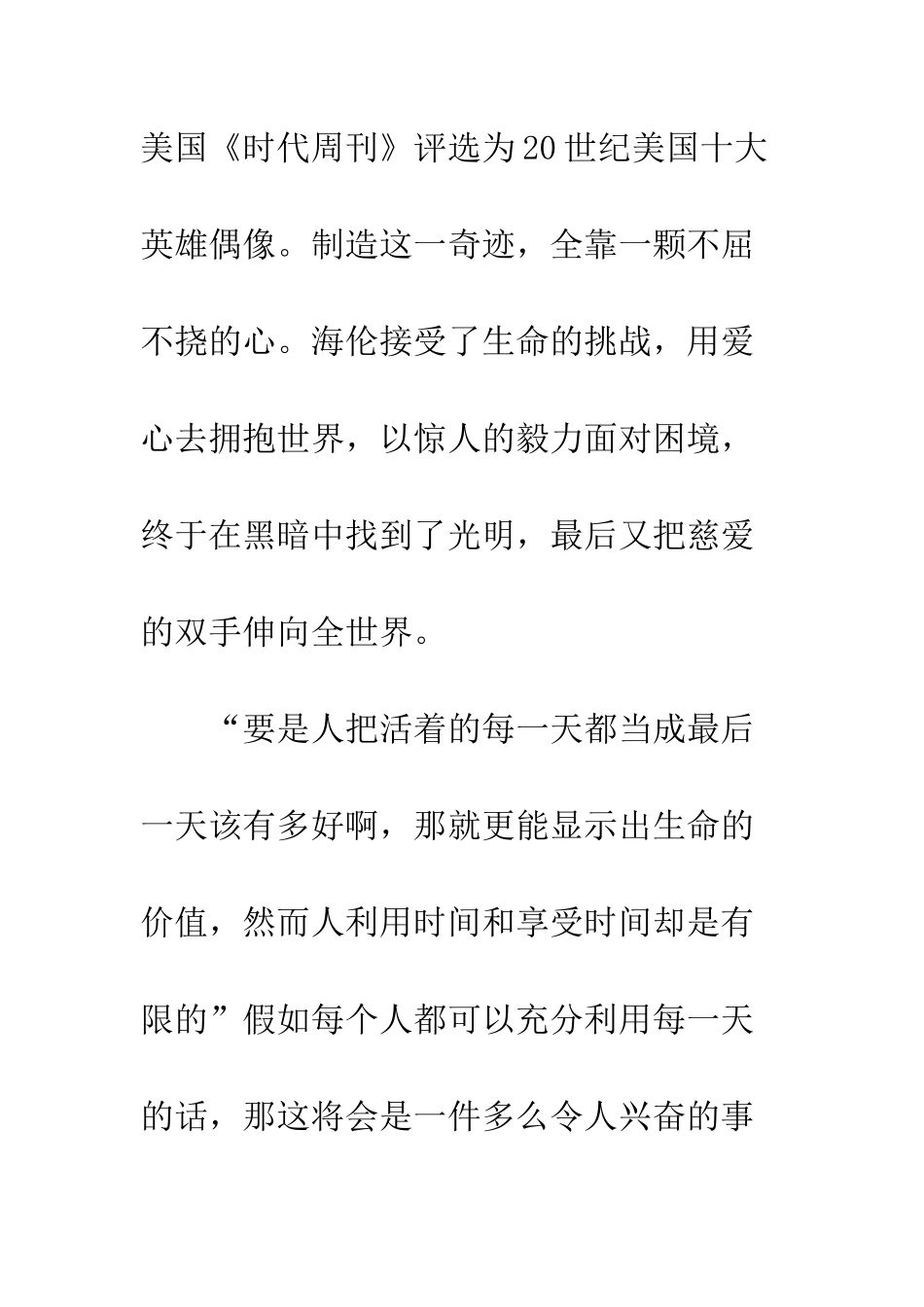 美国《时代周刊》评选为20世纪美国十大英雄偶像。制造这一奇迹，全靠一颗不屈不挠的心。海伦接受了生命的挑战，用爱心去拥抱世界，以惊人的毅力面对困境，终于在黑暗中找到了光明，最后又把慈爱的双手伸向全世界。

“要是人把活着的每一天都当成最后一天该有多好啊，那就更能显示出生命的价值，然而人利用时间和享受时间却是有限的”假如每个人都可以充分利用每一天的话，那这将会是一件多么令人兴奋的事